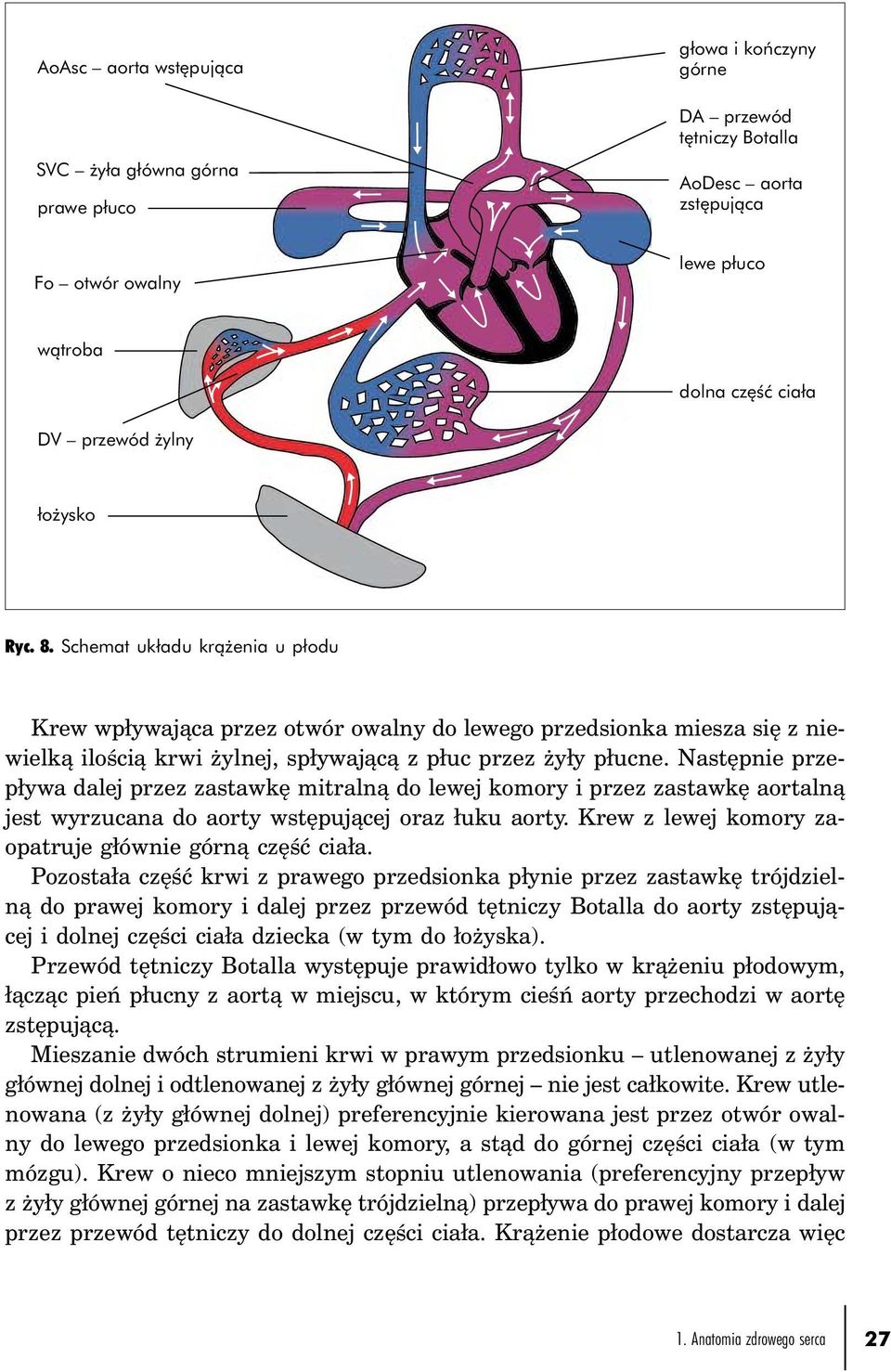 AoAsc – aorta wstępująca

SVC – żyła główna górna

prawe płuco

Fo – otwór owalny

wątroba

DV – przewód żylny

łożysko

głowa i kończyny górne

DA – przewód tętniczy Botalla

AoDesc – aorta zstępująca

lewe płuco

dolna część ciała

Ryc. 8. Schemat układu krążenia u płodu

Krew wpływająca przez otwór owalny do lewego przedsionka miesza się z niewielką ilością krwi żylnej, spływającą z płuc przez żyły płucne. Następnie przepływa dalej przez zastawkę mitralną do lewej komory i przez zastawkę aortalną jest wyrzucana do aorty wstępującej oraz łuku aorty. Krew z lewej komory zaopatruje głównie górną część ciała.

Pozostała część krwi z prawego przedsionka płynie przez zastawkę trójdzielną do prawej komory i dalej przez przewód tętniczy Botalla do aorty zstępującej i dolnej części ciała dziecka (w tym do łożyska).

Przewód tętniczy Botalla występuje prawidłowo tylko w krążeniu płodowym, łącząc pień płucny z aortą w miejscu, w którym cieśń aorty przechodzi w aortę zstępującą.

Mieszanie dwóch strumieni krwi w prawym przedsionku – utlenowanej z żyły głównej dolnej i odtlenowanej z żyły głównej górnej – nie jest całkowite. Krew utlenowana (z żyły głównej dolnej) preferencyjnie kierowana jest przez otwór owalny do lewego przedsionka i lewej komory, a stąd do górnej części ciała (w tym mózgu). Krew o nieco mniejszym stopniu utlenowania (preferencyjny przepływ z żyły głównej górnej na zastawkę trójdzielną) przepływa do prawej komory i dalej przez przewód tętniczy do dolnej części ciała. Krążenie płodowe dostarcza więc

1. Anatomia zdrowego serca 27